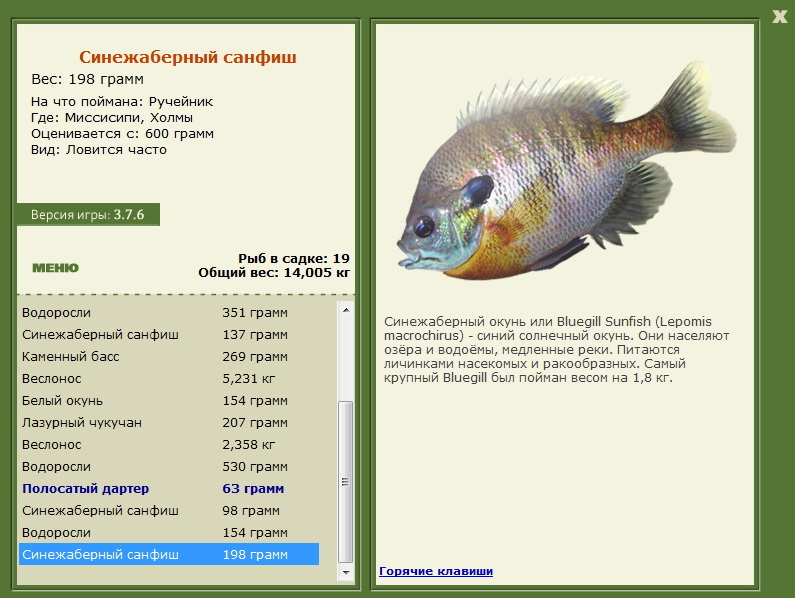 X

Синежаберный санфиш
Вес: 198 грамм

На что поймана: Ручейник
Где: Миссисипи, Холмы
Оценивается с: 600 грамм
Вид: Ловится часто

Версия игры: 3.7.6

МЕНЮ

Рыб в садке: 19
Общий вес: 14,005 кг

| | |
|---|---|
| Водоросли | 351 грамм |
| Синежаберный санфиш | 137 грамм |
| Каменный басс | 269 грамм |
| Веслонос | 5,231 кг |
| Белый окунь | 154 грамм |
| Лазурный чукучан | 207 грамм |
| Веслонос | 2,358 кг |
| Водоросли | 530 грамм |
| Полосатый дартер | 63 грамм |
| Синежаберный санфиш | 98 грамм |
| Водоросли | 154 грамм |
| Синежаберный санфиш | 198 грамм |

Синежаберный окунь или Bluegill Sunfish (Lepomis macrochirus) - синий солнечный окунь. Они населяют озёра и водоёмы, медленные реки. Питаются личинками насекомых и ракообразных. Самый крупный Bluegill был пойман весом на 1,8 кг.

Горячие клавиши